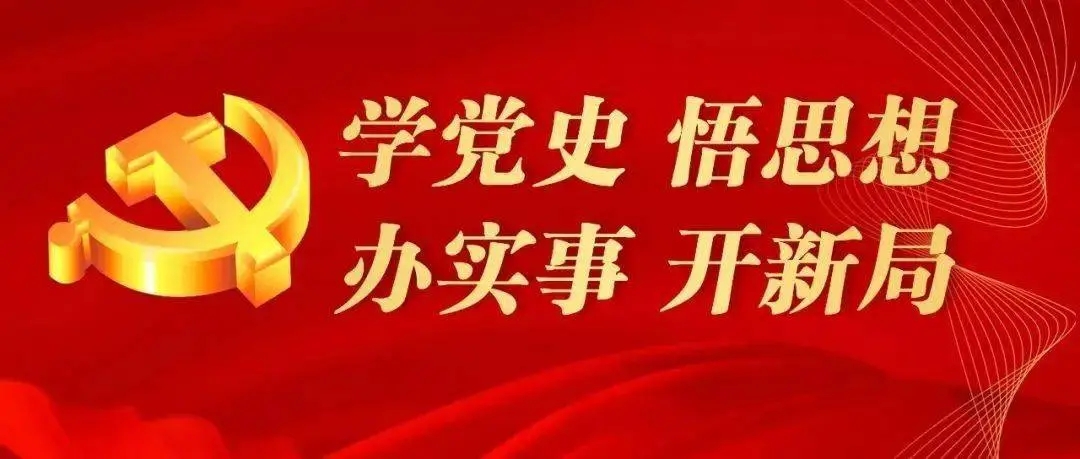 学党史 悟思想
办实事 开新局